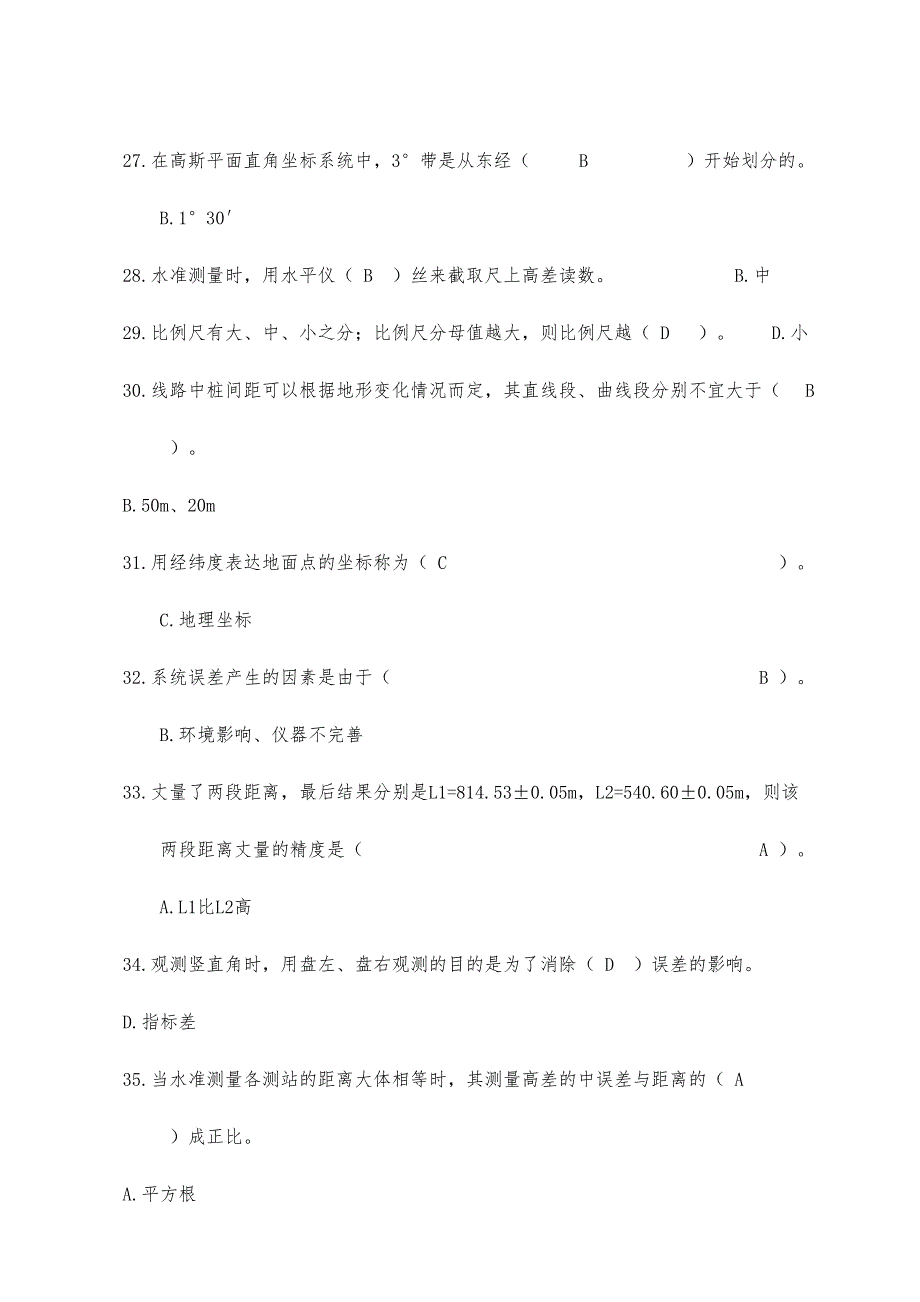 27.在高斯平面直角坐标系统中，3°带是从东经（　　B　　　　）开始划分的。

B.1°30′

28.水准测量时，用水平仪（ B ）丝来截取尺上高差读数。　　　　　B.中

29.比例尺有大、中、小之分；比例尺分母值越大，则比例尺越（ D　）。　　D.小

30.线路中桩间距可以根据地形变化情况而定，其直线段、曲线段分别不宜大于（　B　）。

B.50m、20m

31.用经纬度表达地面点的坐标称为（ C　　　　　　　　　　　　）。

C.地理坐标

32.系统误差产生的因素是由于（　　　　　　　　　　　　　　　B ）。

B.环境影响、仪器不完善

33.丈量了两段距离，最后结果分别是L1=814.53±0.05m，L2=540.60±0.05m，则该两段距离丈量的精度是（　　　　　　　　　　　　　　　A ）。

A.L1比L2高

34.观测竖直角时，用盘左、盘右观测的目的是为了消除（ D ）误差的影响。

D.指标差

35.当水准测量各测站的距离大体相等时，其测量高差的中误差与距离的（ A　）成正比。

A.平方根